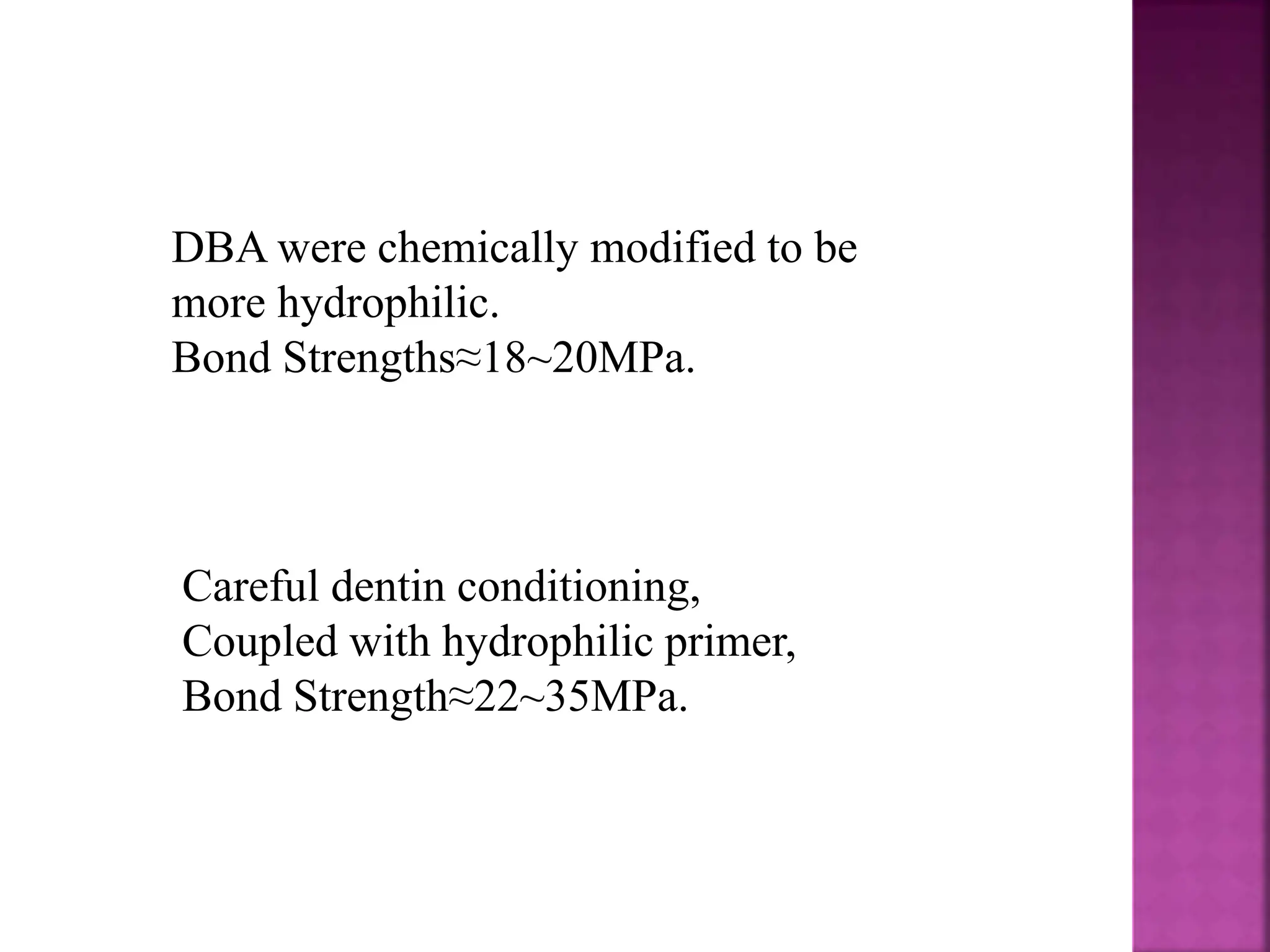 DBA were chemically modified to be more hydrophilic.
Bond Strengths≈18~20MPa.

Careful dentin conditioning,
Coupled with hydrophilic primer,
Bond Strength≈22~35MPa.